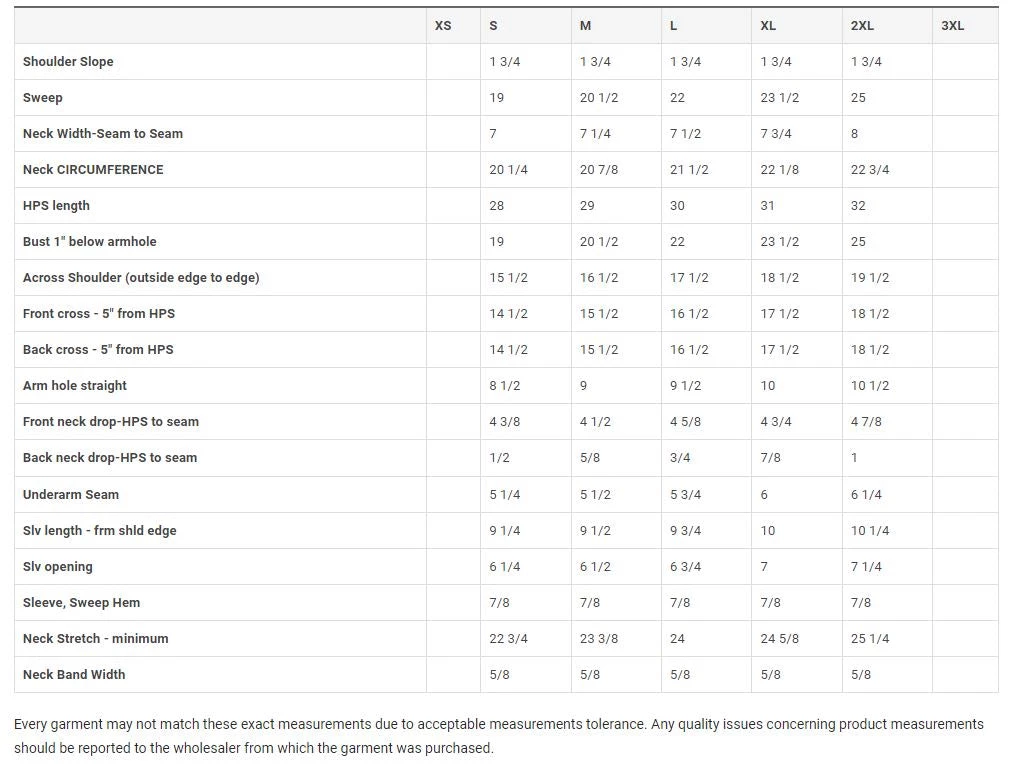 | | XS | S | M | L | XL | 2XL | 3XL |
|---|---|---|---|---|---|---|---|
| Shoulder Slope | | 1 3/4 | 1 3/4 | 1 3/4 | 1 3/4 | 1 3/4 | |
| Sweep | | 19 | 20 1/2 | 22 | 23 1/2 | 25 | |
| Neck Width-Seam to Seam | | 7 | 7 1/4 | 7 1/2 | 7 3/4 | 8 | |
| Neck CIRCUMFERENCE | | 20 1/4 | 20 7/8 | 21 1/2 | 22 1/8 | 22 3/4 | |
| HPS length | | 28 | 29 | 30 | 31 | 32 | |
| Bust 1" below armhole | | 19 | 20 1/2 | 22 | 23 1/2 | 25 | |
| Across Shoulder (outside edge to edge) | | 15 1/2 | 16 1/2 | 17 1/2 | 18 1/2 | 19 1/2 | |
| Front cross - 5" from HPS | | 14 1/2 | 15 1/2 | 16 1/2 | 17 1/2 | 18 1/2 | |
| Back cross - 5" from HPS | | 14 1/2 | 15 1/2 | 16 1/2 | 17 1/2 | 18 1/2 | |
| Arm hole straight | | 8 1/2 | 9 | 9 1/2 | 10 | 10 1/2 | |
| Front neck drop-HPS to seam | | 4 3/8 | 4 1/2 | 4 5/8 | 4 3/4 | 4 7/8 | |
| Back neck drop-HPS to seam | | 1/2 | 5/8 | 3/4 | 7/8 | 1 | |
| Underarm Seam | | 5 1/4 | 5 1/2 | 5 3/4 | 6 | 6 1/4 | |
| Slv length - frm shld edge | | 9 1/4 | 9 1/2 | 9 3/4 | 10 | 10 1/4 | |
| Slv opening | | 6 1/4 | 6 1/2 | 6 3/4 | 7 | 7 1/4 | |
| Sleeve, Sweep Hem | | 7/8 | 7/8 | 7/8 | 7/8 | 7/8 | |
| Neck Stretch - minimum | | 22 3/4 | 23 3/8 | 24 | 24 5/8 | 25 1/4 | |
| Neck Band Width | | 5/8 | 5/8 | 5/8 | 5/8 | 5/8 | |

Every garment may not match these exact measurements due to acceptable measurements tolerance. Any quality issues concerning product measurements should be reported to the wholesaler from which the garment was purchased.